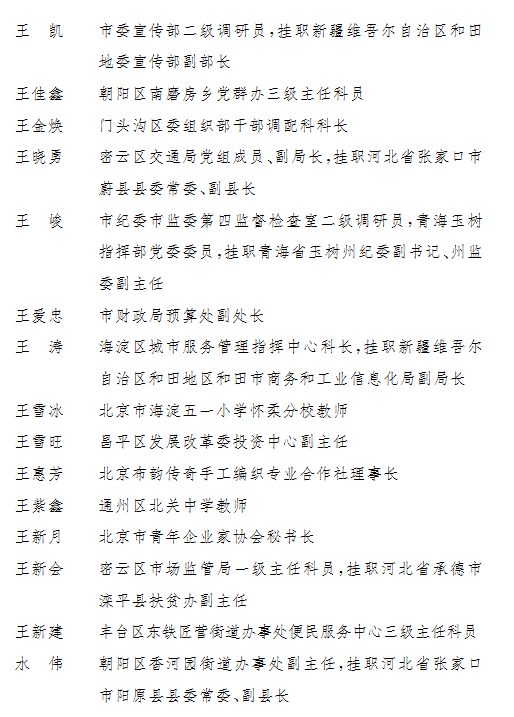 王　凯　市委宣传部二级调研员，挂职新疆维吾尔自治区和田地委宣传部副部长

王佳鑫　朝阳区南磨房乡党群办三级主任科员

王金焕　门头沟区委组织部干部调配科科长

王晓勇　密云区交通局党组成员、副局长，挂职河北省张家口市蔚县县委常委、副县长

王　峻　市纪委市监委第四监督检查室二级调研员，青海玉树指挥部党委委员，挂职青海省玉树州纪委副书记、州监委副主任

王爱忠　市财政局预算处副处长

王　涛　海淀区城市服务管理指挥中心科长，挂职新疆维吾尔自治区和田地区和田市商务和工业信息化局副局长

王雪冰　北京市海淀五一小学怀柔分校教师

王雪旺　昌平区发展改革委投资中心副主任

王惠芳　北京布韵传奇手工编织专业合作社理事长

王紫鑫　通州区北关中学教师

王新月　北京市青年企业家协会秘书长

王新会　密云区市场监管局一级主任科员，挂职河北省承德市滦平县扶贫办副主任

王新建　丰台区东铁匠营街道办事处便民服务中心三级主任科员

水　伟　朝阳区香河园街道办事处副主任，挂职河北省张家口市阳原县县委常委、副县长